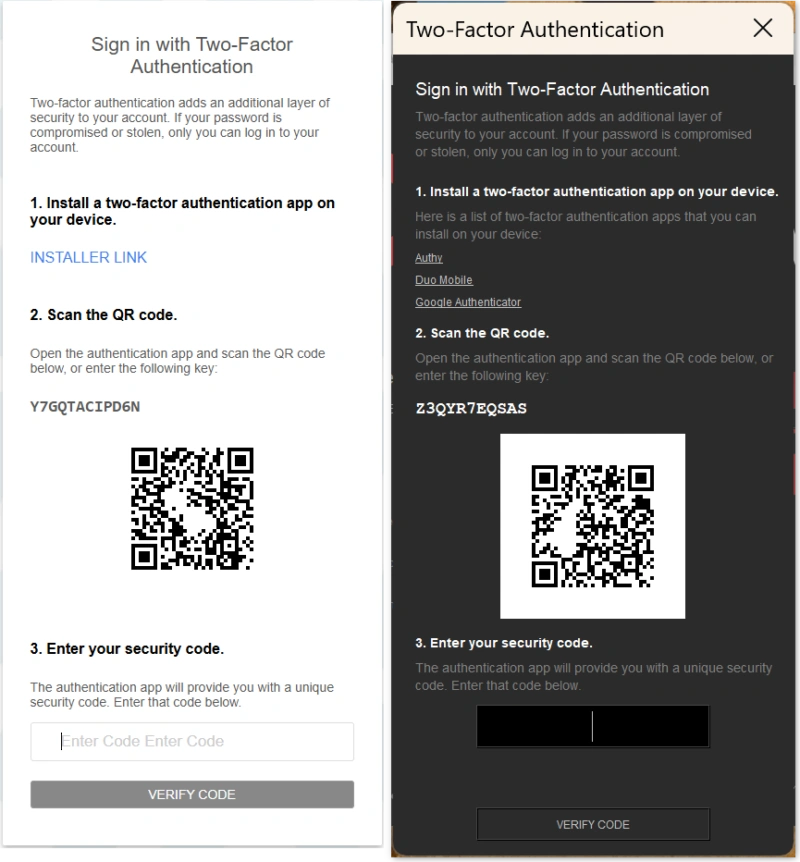 Sign in with Two-Factor Authentication

Two-factor authentication adds an additional layer of security to your account. If your password is compromised or stolen, only you can log in to your account.

1. Install a two-factor authentication app on your device.

INSTALLER LINK

2. Scan the QR code.

Open the authentication app and scan the QR code below, or enter the following key:

Y7GQTACIPD6N

3. Enter your security code.

The authentication app will provide you with a unique security code. Enter that code below.

Enter Code Enter Code

VERIFY CODE

Two-Factor Authentication

Sign in with Two-Factor Authentication

Two-factor authentication adds an additional layer of security to your account. If your password is compromised or stolen, only you can log in to your account.

1. Install a two-factor authentication app on your device.

Here is a list of two-factor authentication apps that you can install on your device:

Authy

Duo Mobile

Google Authenticator

2. Scan the QR code.

Open the authentication app and scan the QR code below, or enter the following key:

Z3QYR7EQSAS

3. Enter your security code.

The authentication app will provide you with a unique security code. Enter that code below.

VERIFY CODE